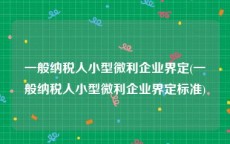 一般纳税人小型微利企业界定(一般纳税人小型微利企业界定标准)